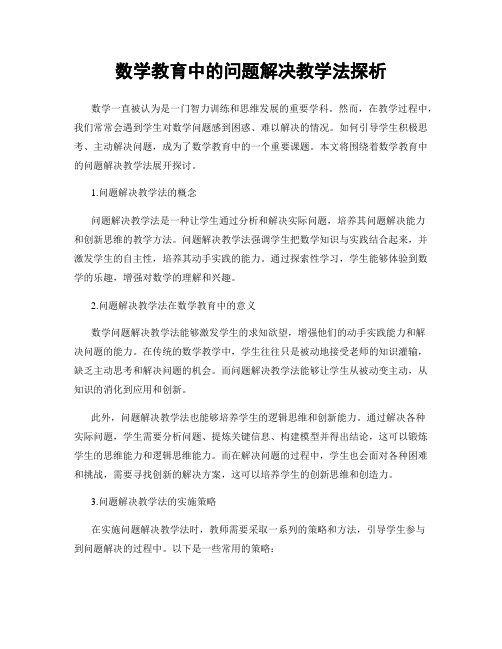 数学教育中的问题解决教学法探析

数学一直被认为是一门智力训练和思维发展的重要学科。然而，在教学过程中，我们常常会遇到学生对数学问题感到困惑、难以解决的情况。如何引导学生积极思考、主动解决问题，成为了数学教育中的一个重要课题。本文将围绕着数学教育中的问题解决教学法展开探讨。

1.问题解决教学法的概念

问题解决教学法是一种让学生通过分析和解决实际问题，培养其问题解决能力和创新思维的教学方法。问题解决教学法强调学生把数学知识与实践结合起来，并激发学生的自主性，培养其动手实践的能力。通过探索性学习，学生能够体验到数学的乐趣，增强对数学的理解和兴趣。

2.问题解决教学法在数学教育中的意义

数学问题解决教学法能够激发学生的求知欲望，增强他们的动手实践能力和解决问题的能力。在传统的数学教学中，学生往往只是被动地接受老师的知识灌输，缺乏主动思考和解决问题的机会。而问题解决教学法能够让学生从被动变主动，从知识的消化到应用和创新。

此外，问题解决教学法也能够培养学生的逻辑思维和创新能力。通过解决各种实际问题，学生需要分析问题、提炼关键信息、构建模型并得出结论，这可以锻炼学生的思维能力和逻辑思维能力。而在解决问题的过程中，学生也会面对各种困难和挑战，需要寻找创新的解决方案，这可以培养学生的创新思维和创造力。

3.问题解决教学法的实施策略

在实施问题解决教学法时，教师需要采取一系列的策略和方法，引导学生参与到问题解决的过程中。以下是一些常用的策略：